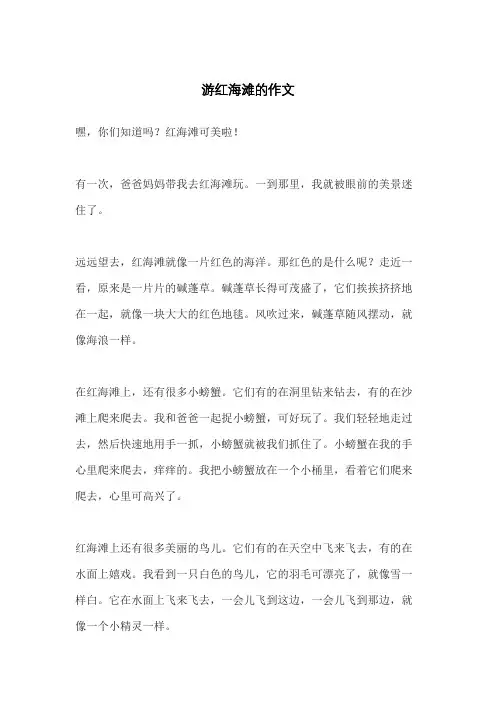 游红海滩的作文

嘿，你们知道吗？红海滩可美啦！

有一次，爸爸妈妈带我去红海滩玩。一到那里，我就被眼前的美景迷住了。

远远望去，红海滩就像一片红色的海洋。那红色的是什么呢？走近一看，原来是一片片的碱蓬草。碱蓬草长得可茂盛了，它们挨挨挤挤地在一起，就像一块大大的红色地毯。风吹过来，碱蓬草随风摆动，就像海浪一样。

在红海滩上，还有很多小螃蟹。它们有的在洞里钻来钻去，有的在沙滩上爬来爬去。我和爸爸一起捉小螃蟹，可好玩了。我们轻轻地走过去，然后快速地用手一抓，小螃蟹就被我们抓住了。小螃蟹在我的手心里爬来爬去，痒痒的。我把小螃蟹放在一个小桶里，看着它们爬来爬去，心里可高兴了。

红海滩上还有很多美丽的鸟儿。它们有的在天空中飞来飞去，有的在水面上嬉戏。我看到一只白色的鸟儿，它的羽毛可漂亮了，就像雪一样白。它在水面上飞来飞去，一会儿飞到这边，一会儿飞到那边，就像一个小精灵一样。